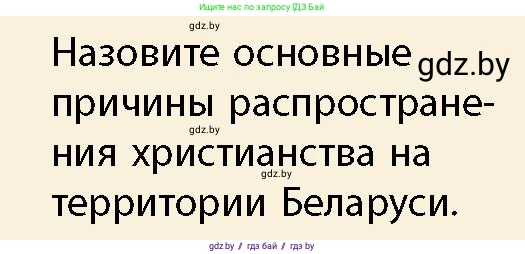 Ищите нас по запросу ГДЗ Бай

gdz.by

Назовите основные причины распространения христианства на территории Беларуси.

gdz.by

gdz.by

gdz.by

gdz.by / гдз бай / гдз by